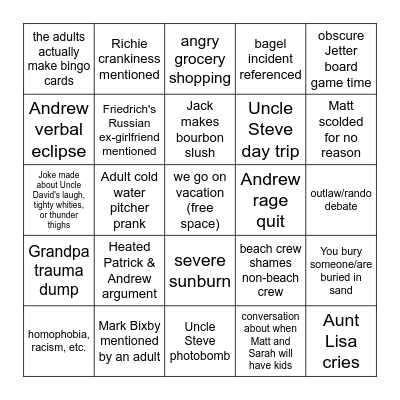 | | | | | |
|---|---|---|---|---|
| the adults actually make bingo cards | Richie crankiness mentioned | angry grocery shopping | bagel incident referenced | obscure Jetter board game time |
| Andrew verbal eclipse | Friedrich's Russian ex-girlfriend mentioned | Jack makes bourbon slush | Uncle Steve day trip | Matt scolded for no reason |
| Joke made about Uncle David's laugh, tighty whities, or thunder thighs | Adult cold water pitcher prank | we go on vacation (free space) | Andrew rage quit | outlaw/rando debate |
| Grandpa trauma dump | Heated Patrick & Andrew argument | severe sunburn | beach crew shames non-beach crew | You bury someone/are buried in sand |
| homophobia, racism, etc. | Mark Bixby mentioned by an adult | Uncle Steve photobomb | conversation about when Matt and Sarah will have kids | Aunt Lisa cries |